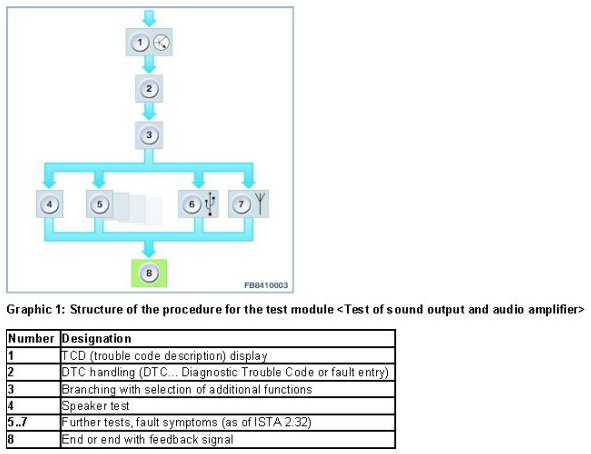 1

2

3

4

5

6

7

8

FB8410003

Graphic 1: Structure of the procedure for the test module <Test of sound output and audio amplifier>

| Number | Designation |
|---|---|
| 1 | TCD (trouble code description) display |
| 2 | DTC handling (DTC... Diagnostic Trouble Code or fault entry) |
| 3 | Branching with selection of additional functions |
| 4 | Speaker test |
| 5..7 | Further tests, fault symptoms (as of ISTA 2.32) |
| 8 | End or end with feedback signal |